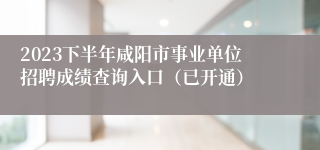 2023下半年咸阳市事业单位招聘成绩查询入口（已开通）